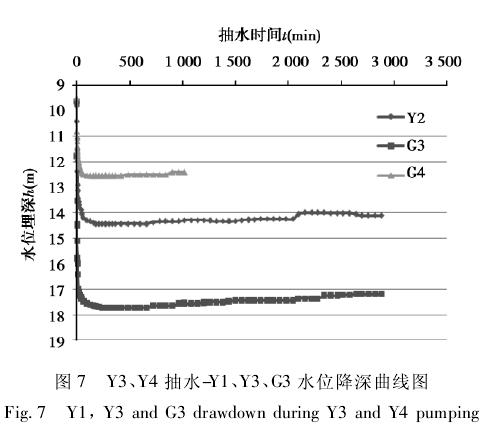 抽水时间$t$(min)

0 500 1 000 1 500 2 000 2 500 3 000 3 500

9
10
11
12
13
14
15
16
17
18
19

水位埋深$h$(m)

Y2
G3
G4

图 7 Y3、Y4 抽水–Y1、Y3、G3 水位降深曲线图

Fig. 7 Y1, Y3 and G3 drawdown during Y3 and Y4 pumping